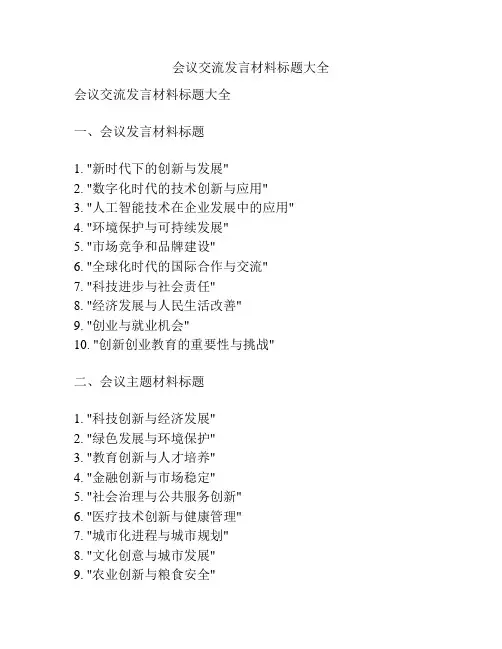 会议交流发言材料标题大全

会议交流发言材料标题大全

一、会议发言材料标题

1. "新时代下的创新与发展"
2. "数字化时代的技术创新与应用"
3. "人工智能技术在企业发展中的应用"
4. "环境保护与可持续发展"
5. "市场竞争和品牌建设"
6. "全球化时代的国际合作与交流"
7. "科技进步与社会责任"
8. "经济发展与人民生活改善"
9. "创业与就业机会"
10. "创新创业教育的重要性与挑战"

二、会议主题材料标题

1. "科技创新与经济发展"
2. "绿色发展与环境保护"
3. "教育创新与人才培养"
4. "金融创新与市场稳定"
5. "社会治理与公共服务创新"
6. "医疗技术创新与健康管理"
7. "城市化进程与城市规划"
8. "文化创意与城市发展"
9. "农业创新与粮食安全"